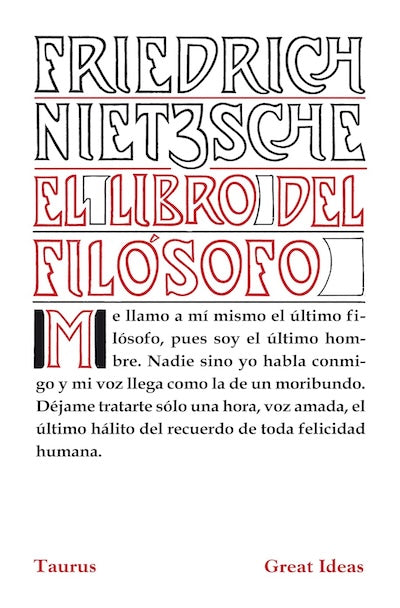 FRIEDRICH NIETZSCHE

EL LIBRO DEL FILÓSOFO

Me llamo a mí mismo el último filósofo, pues soy el último hombre. Nadie sino yo habla conmigo y mi voz llega como la de un moribundo. Déjame tratarte sólo una hora, voz amada, el último hálito del recuerdo de toda felicidad humana.

Taurus

Great Ideas